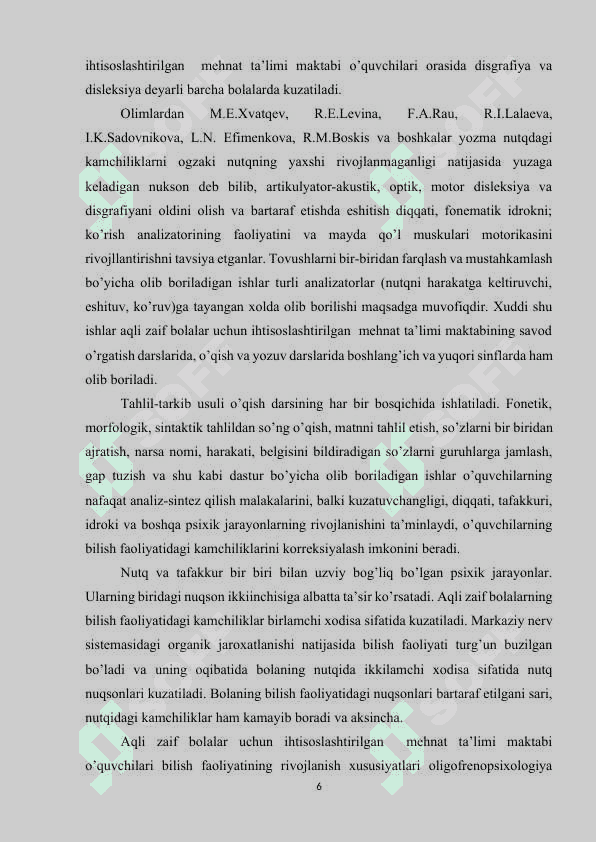 ihtisoslashtirilgan mehnat ta'limi maktabi o'quvchilari orasida disgrafiya va disleksiya deyarli barcha bolalarda kuzatiladi.

Olimlardan M.E.Xvatqev, R.E.Levina, F.A.Rau, R.I.Lalaeva, I.K.Sadovnikova, L.N. Efimenkova, R.M.Boskis va boshkalar yozma nutqdagi kamchiliklarni ogzaki nutqning yaxshi rivojlanmaganligi natijasida yuzaga keladigan nukson deb bilib, artikulyator-akustik, optik, motor disleksiya va disgrafiyani oldini olish va bartaraf etishda eshitish diqqati, fonematik idrokni; ko'rish analizatorining faoliyatini va mayda qo'l muskulari motorikasini rivojllantirishni tavsiya etganlar. Tovushlarni bir-biridan farqlash va mustahkamlash bo'yicha olib boriladigan ishlar turli analizatorlar (nutqni harakatga keltiruvchi, eshituv, ko'ruv)ga tayangan xolda olib borilishi maqsadga muvofiqdir. Xuddi shu ishlar aqli zaif bolalar uchun ihtisoslashtirilgan mehnat ta'limi maktabining savod o'rgatish darslarida, o'qish va yozuv darslarida boshlang'ich va yuqori sinflarda ham olib boriladi.

Tahlil-tarkib usuli o'qish darsining har bir bosqichida ishlatiladi. Fonetik, morfologik, sintaktik tahlildan so'ng o'qish, matnni tahlil etish, so'zlarni bir biridan ajratish, narsa nomi, harakati, belgisini bildiradigan so'zlarni guruhlarga jamlash, gap tuzish va shu kabi dastur bo'yicha olib boriladigan ishlar o'quvchilarning nafaqat analiz-sintez qilish malakalarini, balki kuzatuvchangligi, diqqati, tafakkuri, idroki va boshqa psixik jarayonlarning rivojlanishini ta'minlaydi, o'quvchilarning bilish faoliyatidagi kamchiliklarini korreksiyalash imkonini beradi.

Nutq va tafakkur bir biri bilan uzviy bog'liq bo'lgan psixik jarayonlar. Ularning biridagi nuqson ikkiinchisiga albatta ta'sir ko'rsatadi. Aqli zaif bolalarning bilish faoliyatidagi kamchiliklar birlamchi xodisa sifatida kuzatiladi. Markaziy nerv sistemasidagi organik jaroxatlanishi natijasida bilish faoliyati turg'un buzilgan bo'ladi va uning oqibatida bolaning nutqida ikkilamchi xodisa sifatida nutq nuqsonlari kuzatiladi. Bolaning bilish faoliyatidagi nuqsonlari bartaraf etilgani sari, nutqidagi kamchiliklar ham kamayib boradi va aksincha.

Aqli zaif bolalar uchun ihtisoslashtirilgan mehnat ta'limi maktabi o'quvchilari bilish faoliyatining rivojlanish xususiyatlari oligofrenopsixologiya

6